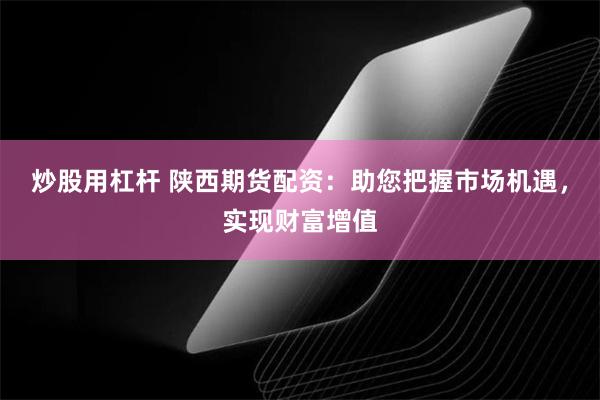 炒股用杠杆 陕西期货配资：助您把握市场机遇，实现财富增值